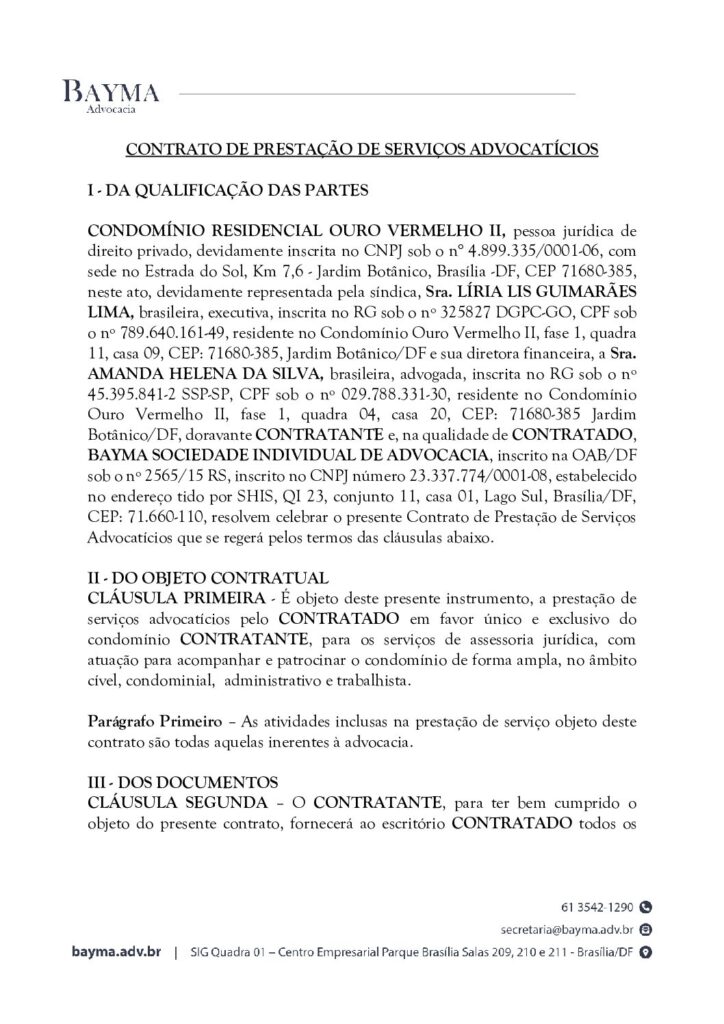 BAYMA
Advocacia

CONTRATO DE PRESTAÇÃO DE SERVIÇOS ADVOCATÍCIOS

I - DA QUALIFICAÇÃO DAS PARTES

CONDOMÍNIO RESIDENCIAL OURO VERMELHO II, pessoa jurídica de direito privado, devidamente inscrita no CNPJ sob o nº 4.899.335/0001-06, com sede no Estrada do Sol, Km 7,6 - Jardim Botânico, Brasília -DF, CEP 71680-385, neste ato, devidamente representada pela síndica, Sra. LÍRIA LIS GUIMARÃES LIMA, brasileira, executiva, inscrita no RG sob o nº 325827 DGPC-GO, CPF sob o nº 789.640.161-49, residente no Condomínio Ouro Vermelho II, fase 1, quadra 11, casa 09, CEP: 71680-385, Jardim Botânico/DF e sua diretora financeira, a Sra. AMANDA HELENA DA SILVA, brasileira, advogada, inscrita no RG sob o nº 45.395.841-2 SSP-SP, CPF sob o nº 029.788.331-30, residente no Condomínio Ouro Vermelho II, fase 1, quadra 04, casa 20, CEP: 71680-385 Jardim Botânico/DF, doravante CONTRATANTE e, na qualidade de CONTRATADO, BAYMA SOCIEDADE INDIVIDUAL DE ADVOCACIA, inscrito na OAB/DF sob o nº 2565/15 RS, inscrito no CNPJ número 23.337.774/0001-08, estabelecido no endereço tido por SHIS, QI 23, conjunto 11, casa 01, Lago Sul, Brasília/DF, CEP: 71.660-110, resolvem celebrar o presente Contrato de Prestação de Serviços Advocatícios que se regerá pelos termos das cláusulas abaixo.

II - DO OBJETO CONTRATUAL
CLÁUSULA PRIMEIRA - É objeto deste presente instrumento, a prestação de serviços advocatícios pelo CONTRATADO em favor único e exclusivo do condomínio CONTRATANTE, para os serviços de assessoria jurídica, com atuação para acompanhar e patrocinar o condomínio de forma ampla, no âmbito cível, condominial, administrativo e trabalhista.

Parágrafo Primeiro – As atividades inclusas na prestação de serviço objeto deste contrato são todas aquelas inerentes à advocacia.

III - DOS DOCUMENTOS
CLÁUSULA SEGUNDA – O CONTRATANTE, para ter bem cumprido o objeto do presente contrato, fornecerá ao escritório CONTRATADO todos os

61 3542-1290
secretaria@bayma.adv.br
bayma.adv.br | SIG Quadra 01 – Centro Empresarial Parque Brasília Salas 209, 210 e 211 - Brasília/DF